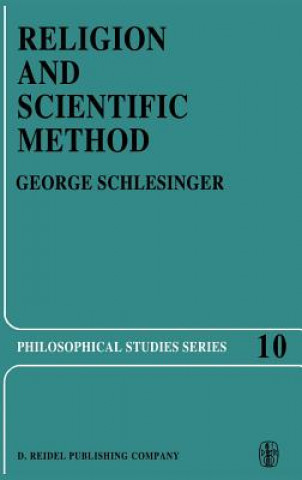 RELIGION AND SCIENTIFIC METHOD

GEORGE SCHLESINGER

PHILOSOPHICAL STUDIES SERIES 10

D. REIDEL PUBLISHING COMPANY